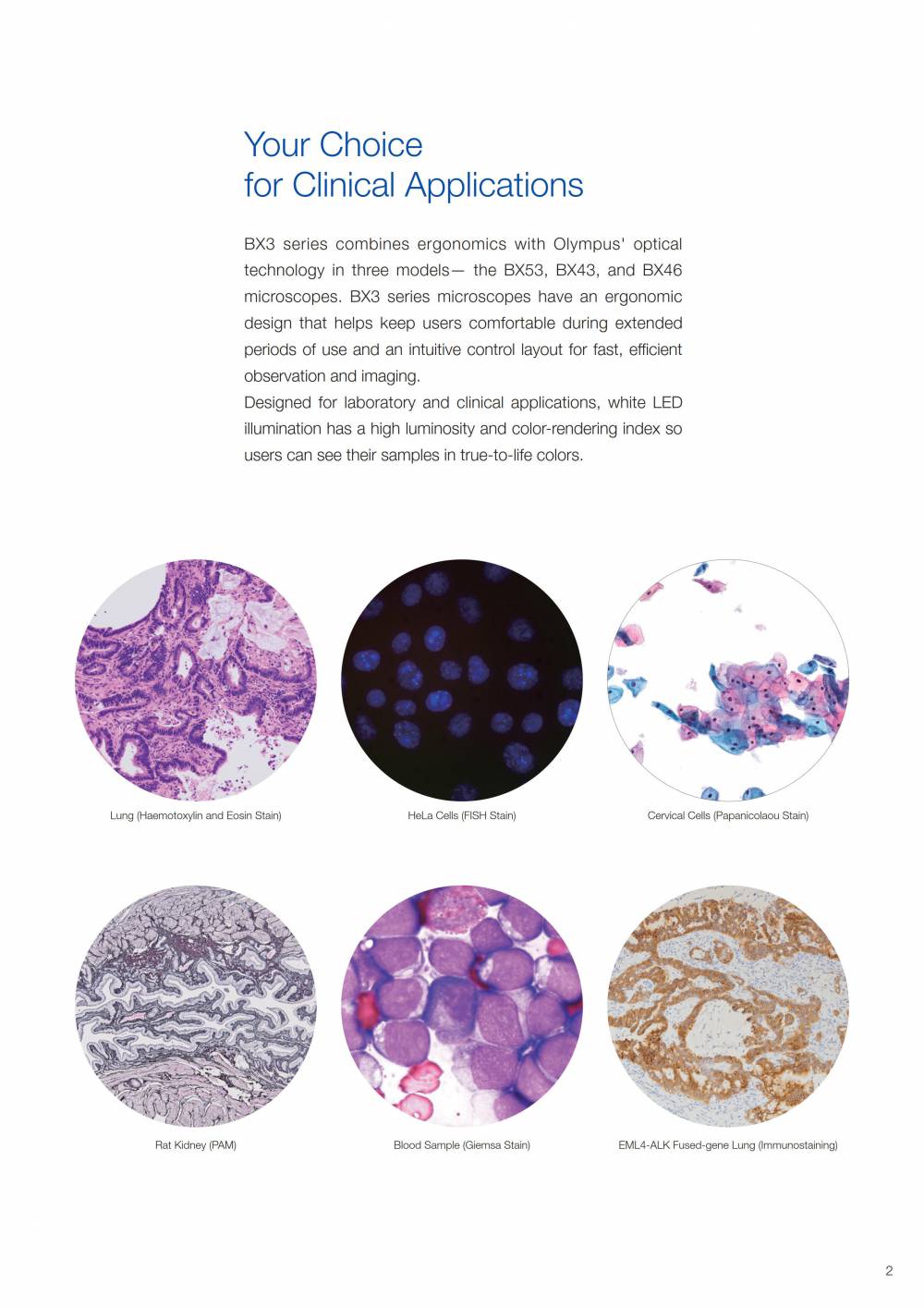 Your Choice
for Clinical Applications

BX3 series combines ergonomics with Olympus' optical technology in three models— the BX53, BX43, and BX46 microscopes. BX3 series microscopes have an ergonomic design that helps keep users comfortable during extended periods of use and an intuitive control layout for fast, efficient observation and imaging.
Designed for laboratory and clinical applications, white LED illumination has a high luminosity and color-rendering index so users can see their samples in true-to-life colors.

Lung (Haemotoxylin and Eosin Stain)

HeLa Cells (FISH Stain)

Cervical Cells (Papanicolaou Stain)

Rat Kidney (PAM)

Blood Sample (Giemsa Stain)

EML4-ALK Fused-gene Lung (Immunostaining)

2